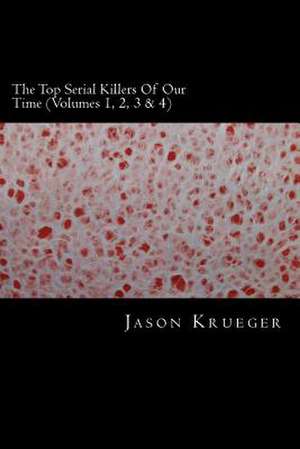 The Top Serial Killers Of Our Time (Volumes 1, 2, 3 & 4)

Jason Krueger